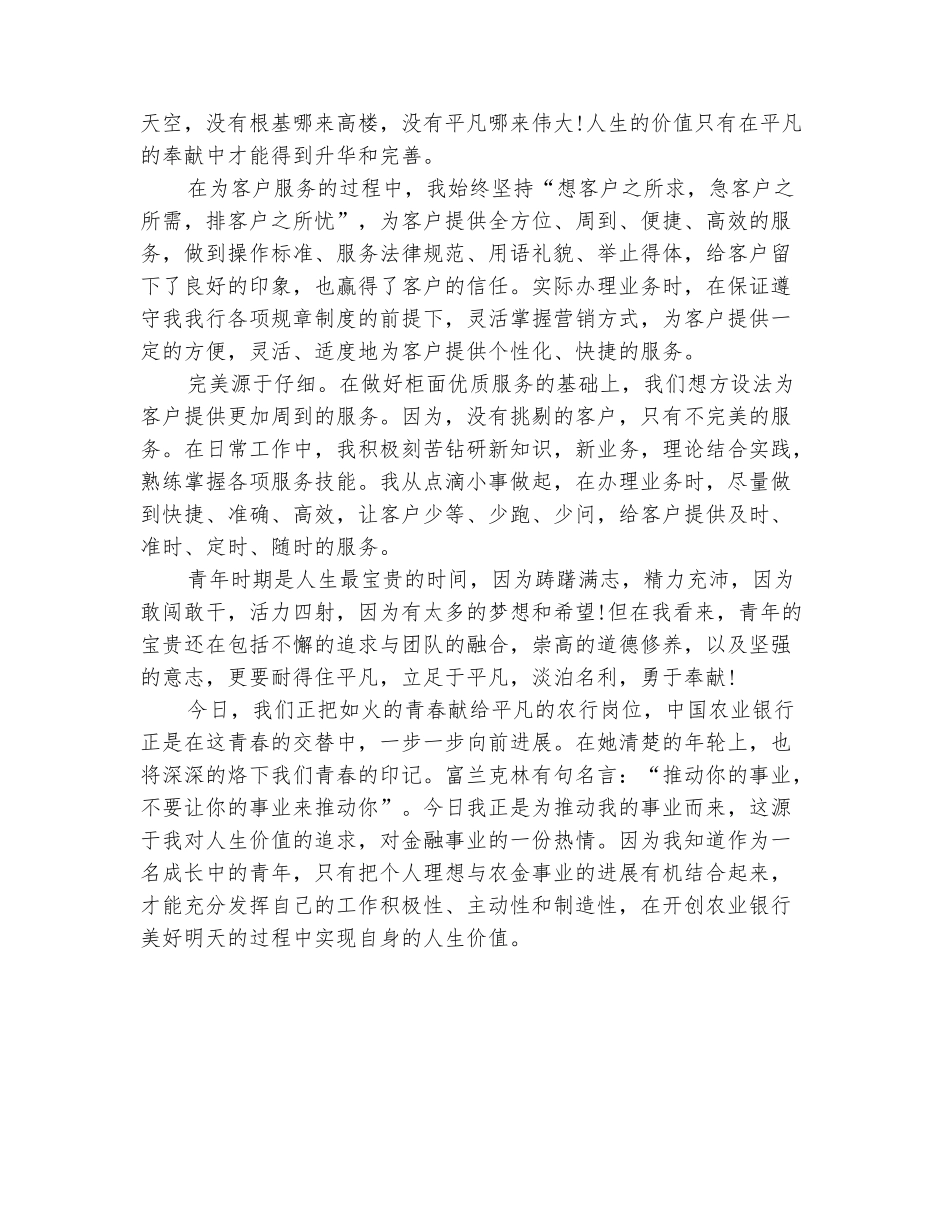 天空，没有根基哪来高楼，没有平凡哪来伟大!人生的价值只有在平凡的奉献中才能得到升华和完善。

在为客户服务的过程中，我始终坚持“想客户之所求，急客户之所需，排客户之所忧”，为客户提供全方位、周到、便捷、高效的服务，做到操作标准、服务法律规范、用语礼貌、举止得体，给客户留下了良好的印象，也赢得了客户的信任。实际办理业务时，在保证遵守我我行各项规章制度的前提下，灵活掌握营销方式，为客户提供一定的方便，灵活、适度地为客户提供个性化、快捷的服务。

完美源于仔细。在做好柜面优质服务的基础上，我们想方设法为客户提供更加周到的服务。因为，没有挑剔的客户，只有不完美的服务。在日常工作中，我积极刻苦钻研新知识，新业务，理论结合实践，熟练掌握各项服务技能。我从点滴小事做起，在办理业务时，尽量做到快捷、准确、高效，让客户少等、少跑、少问，给客户提供及时、准时、定时、随时的服务。

青年时期是人生最宝贵的时间，因为踌躇满志，精力充沛，因为敢闯敢干，活力四射，因为有太多的梦想和希望!但在我看来，青年的宝贵还在包括不懈的追求与团队的融合，崇高的道德修养，以及坚强的意志，更要耐得住平凡，立足于平凡，淡泊名利，勇于奉献!

今日，我们正把如火的青春献给平凡的农行岗位，中国农业银行正是在这青春的交替中，一步一步向前进展。在她清楚的年轮上，也将深深的烙下我们青春的印记。富兰克林有句名言：“推动你的事业，不要让你的事业来推动你”。今日我正是为推动我的事业而来，这源于我对人生价值的追求，对金融事业的一份热情。因为我知道作为一名成长中的青年，只有把个人理想与农金事业的进展有机结合起来，才能充分发挥自己的工作积极性、主动性和制造性，在开创农业银行美好明天的过程中实现自身的人生价值。